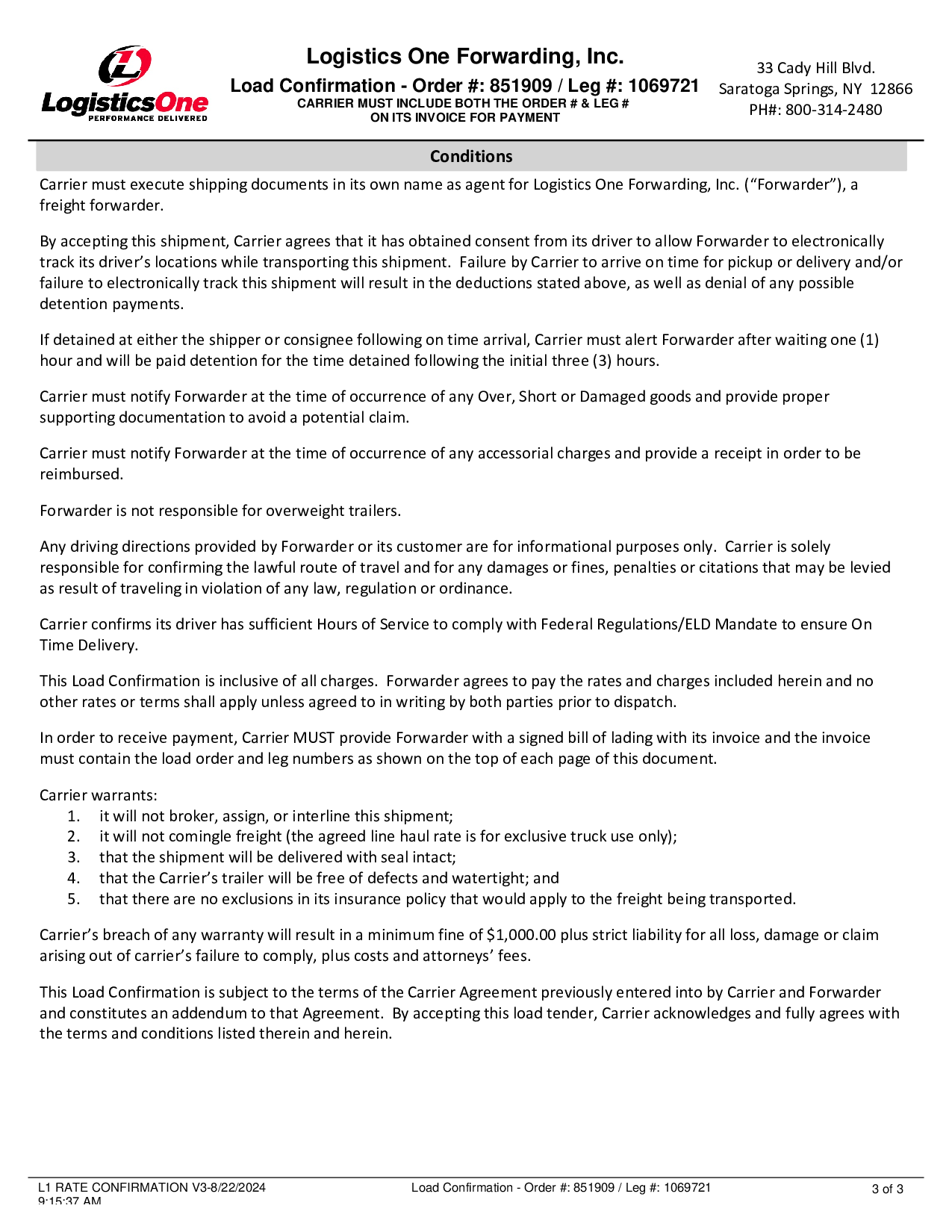 LogisticsOne
PERFORMANCE DELIVERED

Logistics One Forwarding, Inc.
Load Confirmation - Order #: 851909 / Leg #: 1069721
CARRIER MUST INCLUDE BOTH THE ORDER # & LEG # ON ITS INVOICE FOR PAYMENT

33 Cady Hill Blvd.
Saratoga Springs, NY 12866
PH#: 800-314-2480

Conditions

Carrier must execute shipping documents in its own name as agent for Logistics One Forwarding, Inc. (“Forwarder”), a freight forwarder.

By accepting this shipment, Carrier agrees that it has obtained consent from its driver to allow Forwarder to electronically track its driver’s locations while transporting this shipment. Failure by Carrier to arrive on time for pickup or delivery and/or failure to electronically track this shipment will result in the deductions stated above, as well as denial of any possible detention payments.

If detained at either the shipper or consignee following on time arrival, Carrier must alert Forwarder after waiting one (1) hour and will be paid detention for the time detained following the initial three (3) hours.

Carrier must notify Forwarder at the time of occurrence of any Over, Short or Damaged goods and provide proper supporting documentation to avoid a potential claim.

Carrier must notify Forwarder at the time of occurrence of any accessorial charges and provide a receipt in order to be reimbursed.

Forwarder is not responsible for overweight trailers.

Any driving directions provided by Forwarder or its customer are for informational purposes only. Carrier is solely responsible for confirming the lawful route of travel and for any damages or fines, penalties or citations that may be levied as result of traveling in violation of any law, regulation or ordinance.

Carrier confirms its driver has sufficient Hours of Service to comply with Federal Regulations/ELD Mandate to ensure On Time Delivery.

This Load Confirmation is inclusive of all charges. Forwarder agrees to pay the rates and charges included herein and no other rates or terms shall apply unless agreed to in writing by both parties prior to dispatch.

In order to receive payment, Carrier MUST provide Forwarder with a signed bill of lading with its invoice and the invoice must contain the load order and leg numbers as shown on the top of each page of this document.

Carrier warrants:
1. it will not broker, assign, or interline this shipment;
2. it will not comingle freight (the agreed line haul rate is for exclusive truck use only);
3. that the shipment will be delivered with seal intact;
4. that the Carrier’s trailer will be free of defects and watertight; and
5. that there are no exclusions in its insurance policy that would apply to the freight being transported.

Carrier’s breach of any warranty will result in a minimum fine of $1,000.00 plus strict liability for all loss, damage or claim arising out of carrier’s failure to comply, plus costs and attorneys’ fees.

This Load Confirmation is subject to the terms of the Carrier Agreement previously entered into by Carrier and Forwarder and constitutes an addendum to that Agreement. By accepting this load tender, Carrier acknowledges and fully agrees with the terms and conditions listed therein and herein.

L1 RATE CONFIRMATION V3-8/22/2024 9:15:37 AM
Load Confirmation - Order #: 851909 / Leg #: 1069721
3 of 3